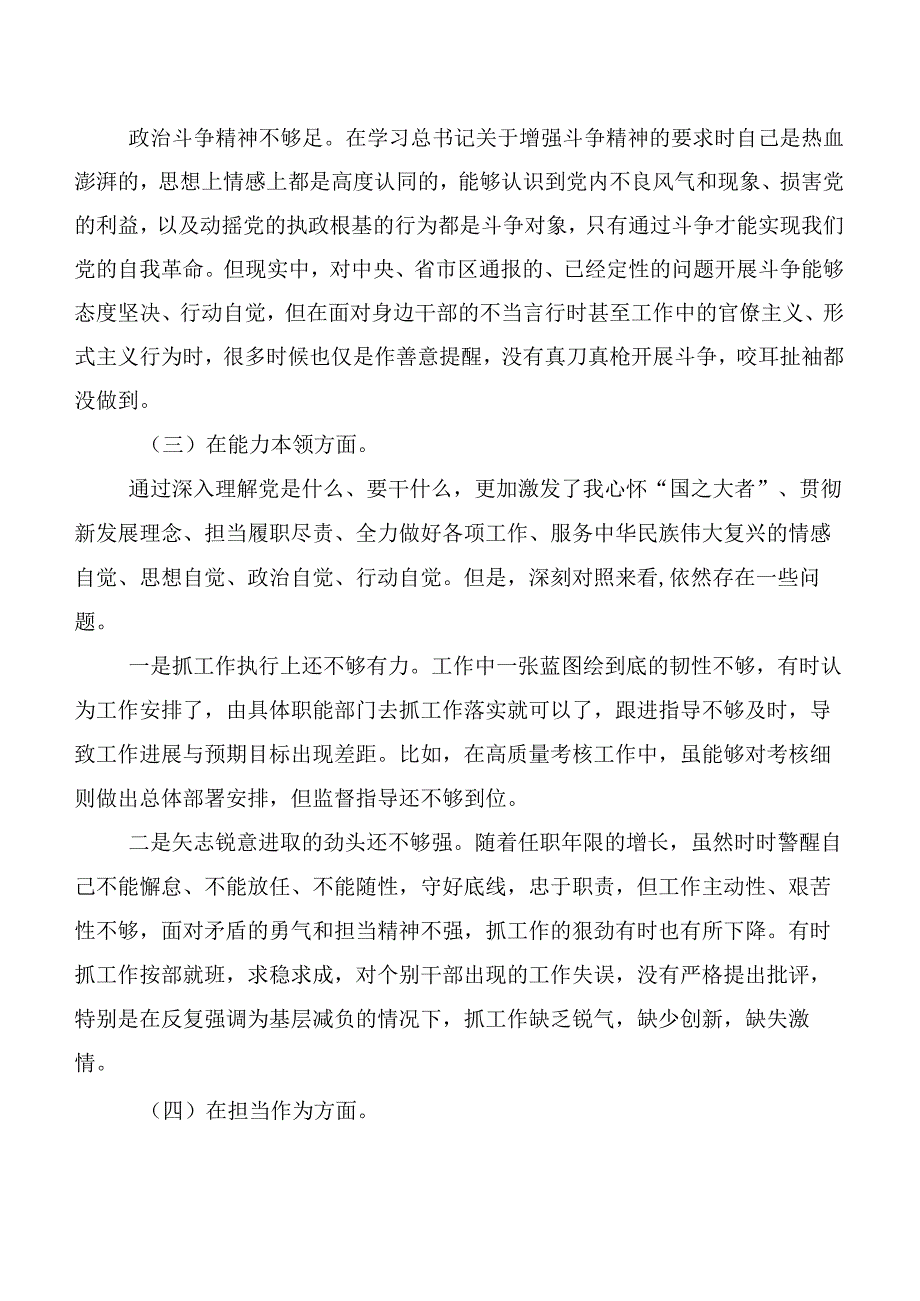 政治斗争精神不够足。在学习总书记关于增强斗争精神的要求时自己是热血澎湃的，思想上情感上都是高度认同的，能够认识到党内不良风气和现象、损害党的利益，以及动摇党的执政根基的行为都是斗争对象，只有通过斗争才能实现我们党的自我革命。但现实中，对中央、省市区通报的、已经定性的问题开展斗争能够态度坚决、行动自觉，但在面对身边干部的不当言行时甚至工作中的官僚主义、形式主义行为时，很多时候也仅是作善意提醒，没有真刀真枪开展斗争，咬耳扯袖都没做到。

（三）在能力本领方面。

通过深入理解党是什么、要干什么，更加激发了我心怀“国之大者”、贯彻新发展理念、担当履职尽责、全力做好各项工作、服务中华民族伟大复兴的情感自觉、思想自觉、政治自觉、行动自觉。但是，深刻对照来看,依然存在一些问题。

一是抓工作执行上还不够有力。工作中一张蓝图绘到底的韧性不够，有时认为工作安排了，由具体职能部门去抓工作落实就可以了，跟进指导不够及时，导致工作进展与预期目标出现差距。比如，在高质量考核工作中，虽能够对考核细则做出总体部署安排，但监督指导还不够到位。

二是矢志锐意进取的劲头还不够强。随着任职年限的增长，虽然时时警醒自己不能懈怠、不能放任、不能随性，守好底线，忠于职责，但工作主动性、艰苦性不够，面对矛盾的勇气和担当精神不强，抓工作的狠劲有时也有所下降。有时抓工作按部就班，求稳求成，对个别干部出现的工作失误，没有严格提出批评，特别是在反复强调为基层减负的情况下，抓工作缺乏锐气，缺少创新，缺失激情。

（四）在担当作为方面。